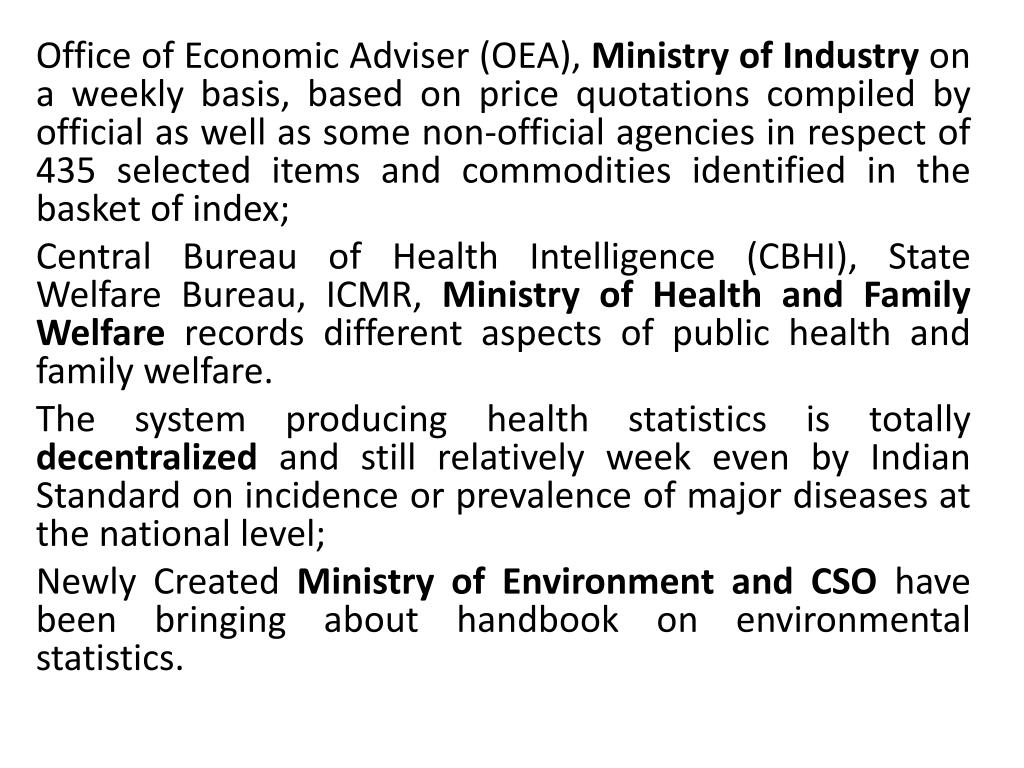 Office of Economic Adviser (OEA), Ministry of Industry on a weekly basis, based on price quotations compiled by official as well as some non-official agencies in respect of 435 selected items and commodities identified in the basket of index;

Central Bureau of Health Intelligence (CBHI), State Welfare Bureau, ICMR, Ministry of Health and Family Welfare records different aspects of public health and family welfare.

The system producing health statistics is totally decentralized and still relatively week even by Indian Standard on incidence or prevalence of major diseases at the national level;

Newly Created Ministry of Environment and CSO have been bringing about handbook on environmental statistics.